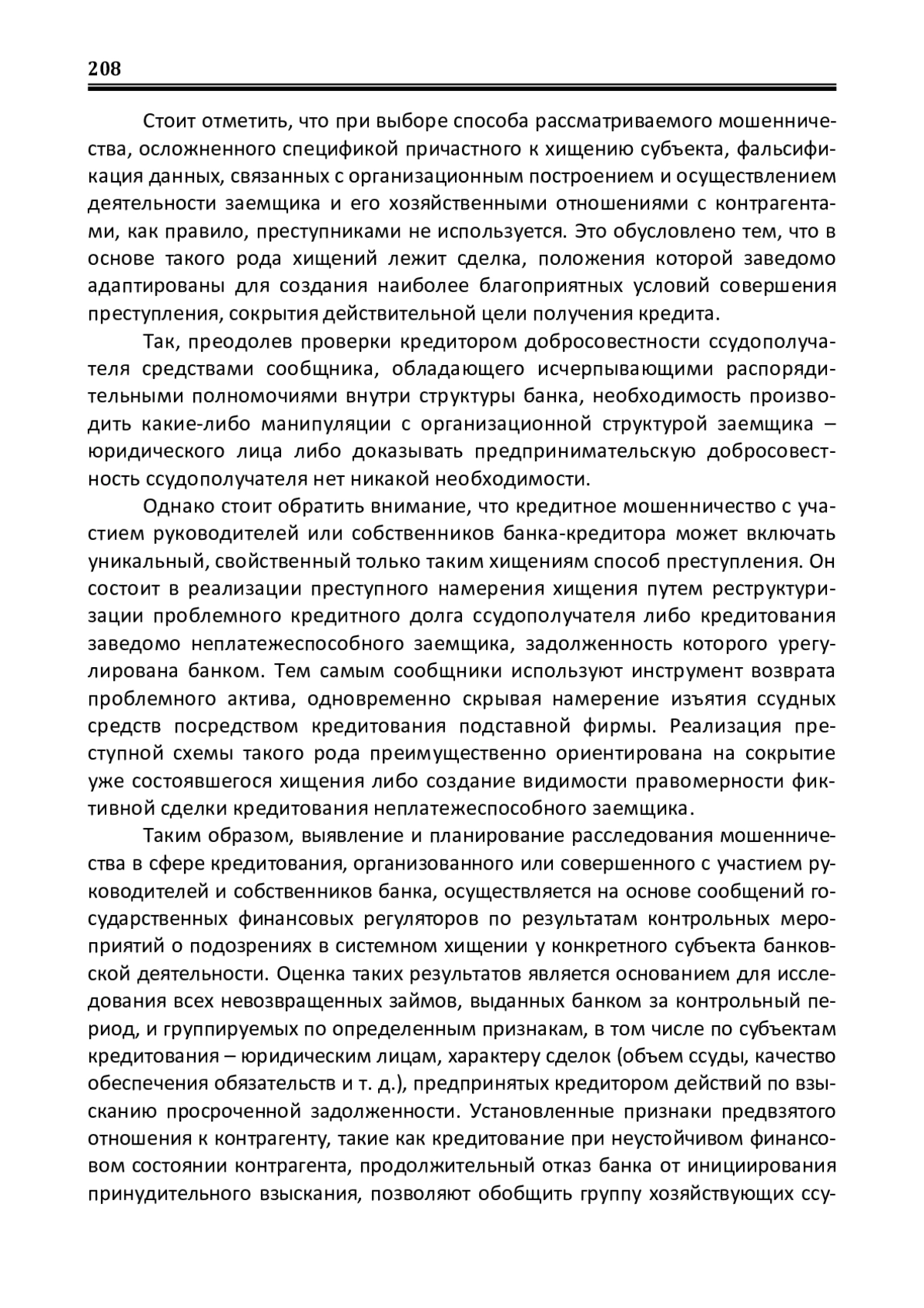 208

Стоит отметить, что при выборе способа рассматриваемого мошенничества, осложненного спецификой причастного к хищению субъекта, фальсификация данных, связанных с организационным построением и осуществлением деятельности заемщика и его хозяйственными отношениями с контрагентами, как правило, преступниками не используется. Это обусловлено тем, что в основе такого рода хищений лежит сделка, положения которой заведомо адаптированы для создания наиболее благоприятных условий совершения преступления, сокрытия действительной цели получения кредита.

Так, преодолев проверки кредитором добросовестности ссудополучателя средствами сообщника, обладающего исчерпывающими распорядительными полномочиями внутри структуры банка, необходимость производить какие-либо манипуляции с организационной структурой заемщика – юридического лица либо доказывать предпринимательскую добросовестность ссудополучателя нет никакой необходимости.

Однако стоит обратить внимание, что кредитное мошенничество с участием руководителей или собственников банка-кредитора может включать уникальный, свойственный только таким хищениям способ преступления. Он состоит в реализации преступного намерения хищения путем реструктуризации проблемного кредитного долга ссудополучателя либо кредитования заведомо неплатежеспособного заемщика, задолженность которого урегулирована банком. Тем самым сообщники используют инструмент возврата проблемного актива, одновременно скрывая намерение изъятия ссудных средств посредством кредитования подставной фирмы. Реализация преступной схемы такого рода преимущественно ориентирована на сокрытие уже состоявшегося хищения либо создание видимости правомерности фиктивной сделки кредитования неплатежеспособного заемщика.

Таким образом, выявление и планирование расследования мошенничества в сфере кредитования, организованного или совершенного с участием руководителей и собственников банка, осуществляется на основе сообщений государственных финансовых регуляторов по результатам контрольных мероприятий о подозрениях в системном хищении у конкретного субъекта банковской деятельности. Оценка таких результатов является основанием для исследования всех невозвращенных займов, выданных банком за контрольный период, и группируемых по определенным признакам, в том числе по субъектам кредитования – юридическим лицам, характеру сделок (объем ссуды, качество обеспечения обязательств и т. д.), предпринятых кредитором действий по взысканию просроченной задолженности. Установленные признаки предвзятого отношения к контрагенту, такие как кредитование при неустойчивом финансовом состоянии контрагента, продолжительный отказ банка от инициирования принудительного взыскания, позволяют обобщить группу хозяйствующих ссу-